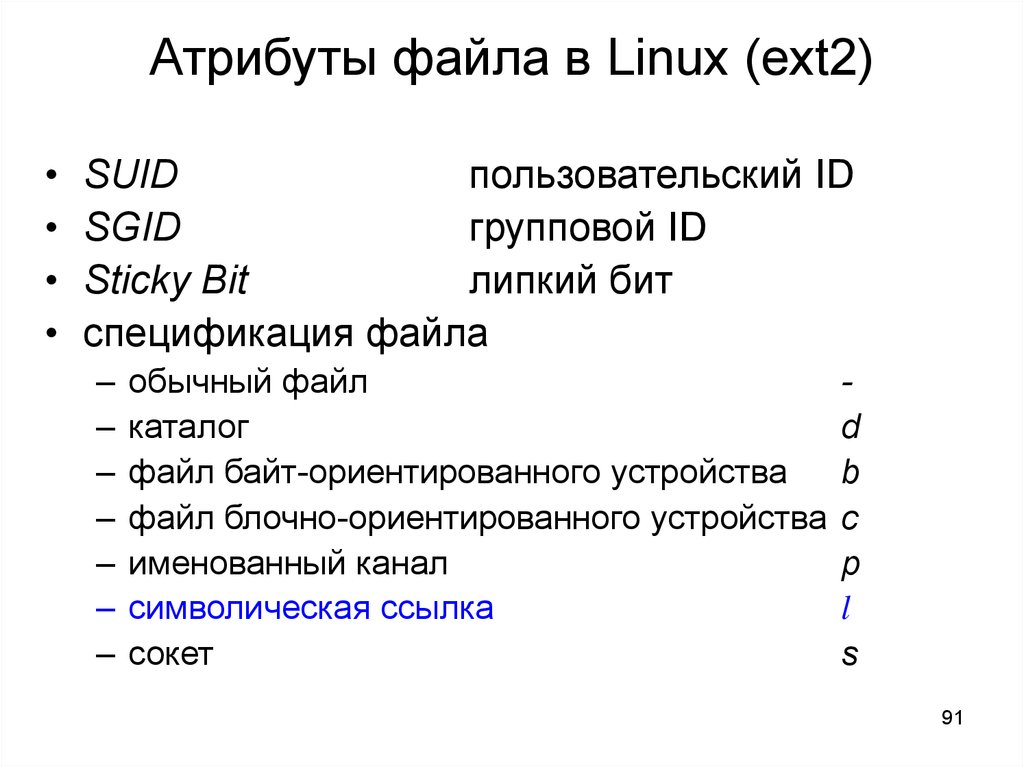 Атрибуты файла в Linux (ext2)

• SUID пользовательский ID
• SGID групповой ID
• Sticky Bit липкий бит
• спецификация файла
– обычный файл -
– каталог d
– файл байт-ориентированного устройства b
– файл блочно-ориентированного устройства c
– именованный канал p
– символическая ссылка l
– сокет s

91